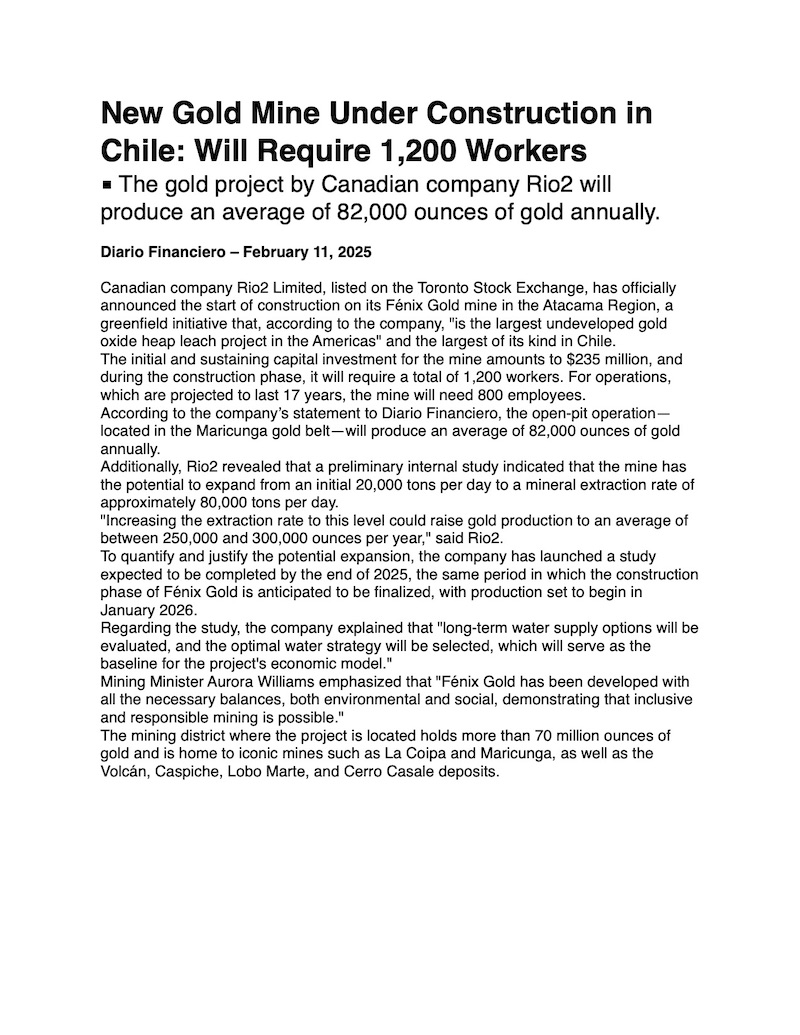 New Gold Mine Under Construction in Chile: Will Require 1,200 Workers

▪ The gold project by Canadian company Rio2 will produce an average of 82,000 ounces of gold annually.

Diario Financiero – February 11, 2025

Canadian company Rio2 Limited, listed on the Toronto Stock Exchange, has officially announced the start of construction on its Fénix Gold mine in the Atacama Region, a greenfield initiative that, according to the company, "is the largest undeveloped gold oxide heap leach project in the Americas" and the largest of its kind in Chile.
The initial and sustaining capital investment for the mine amounts to $235 million, and during the construction phase, it will require a total of 1,200 workers. For operations, which are projected to last 17 years, the mine will need 800 employees.
According to the company's statement to Diario Financiero, the open-pit operation—located in the Maricunga gold belt—will produce an average of 82,000 ounces of gold annually.
Additionally, Rio2 revealed that a preliminary internal study indicated that the mine has the potential to expand from an initial 20,000 tons per day to a mineral extraction rate of approximately 80,000 tons per day.
"Increasing the extraction rate to this level could raise gold production to an average of between 250,000 and 300,000 ounces per year," said Rio2.
To quantify and justify the potential expansion, the company has launched a study expected to be completed by the end of 2025, the same period in which the construction phase of Fénix Gold is anticipated to be finalized, with production set to begin in January 2026.
Regarding the study, the company explained that "long-term water supply options will be evaluated, and the optimal water strategy will be selected, which will serve as the baseline for the project's economic model."
Mining Minister Aurora Williams emphasized that "Fénix Gold has been developed with all the necessary balances, both environmental and social, demonstrating that inclusive and responsible mining is possible."
The mining district where the project is located holds more than 70 million ounces of gold and is home to iconic mines such as La Coipa and Maricunga, as well as the Volcán, Caspiche, Lobo Marte, and Cerro Casale deposits.